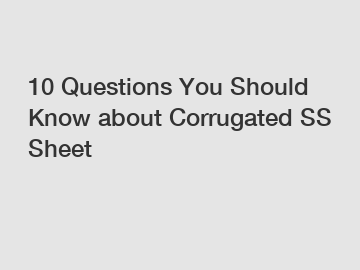 10 Questions You Should Know about Corrugated SS Sheet